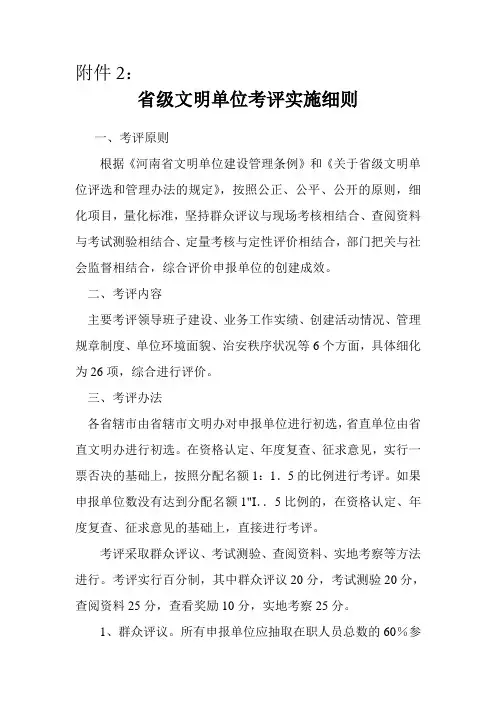 附件 2：

省级文明单位考评实施细则

一、考评原则

根据《河南省文明单位建设管理条例》和《关于省级文明单位评选和管理办法的规定》，按照公正、公平、公开的原则，细化项目，量化标准，坚持群众评议与现场考核相结合、查阅资料与考试测验相结合、定量考核与定性评价相结合，部门把关与社会监督相结合，综合评价申报单位的创建成效。

二、考评内容

主要考评领导班子建设、业务工作实绩、创建活动情况、管理规章制度、单位环境面貌、治安秩序状况等 6 个方面，具体细化为 26 项，综合进行评价。

三、考评办法

各省辖市由省辖市文明办对申报单位进行初选，省直单位由省直文明办进行初选。在资格认定、年度复查、征求意见，实行一票否决的基础上，按照分配名额 1：1．5 的比例进行考评。如果申报单位数没有达到分配名额 1"I．．5 比例的，在资格认定、年度复查、征求意见的基础上，直接进行考评。

考评采取群众评议、考试测验、查阅资料、实地考察等方法进行。考评实行百分制，其中群众评议 20 分，考试测验 20 分，查阅资料 25 分，查看奖励 10 分，实地考察 25 分。

1、群众评议。所有申报单位应抽取在职人员总数的 60％参